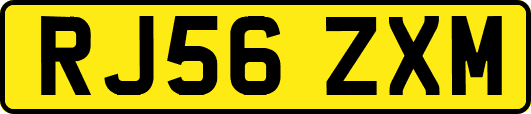 RJ56 ZXM